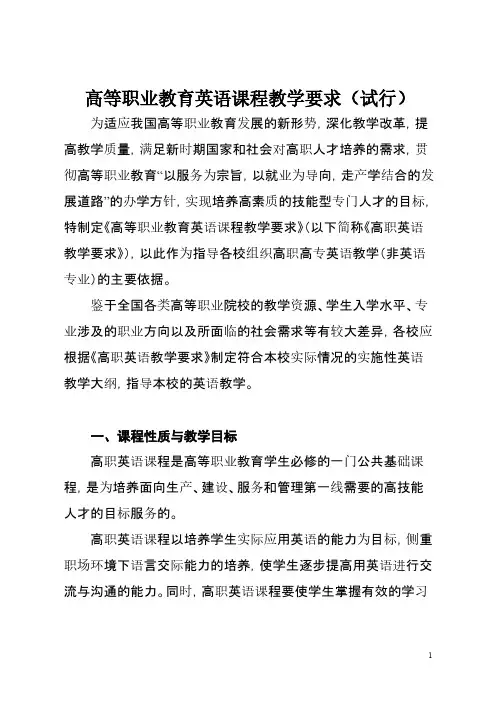 高等职业教育英语课程教学要求（试行）

为适应我国高等职业教育发展的新形势，深化教学改革，提高教学质量，满足新时期国家和社会对高职人才培养的需求，贯彻高等职业教育“以服务为宗旨，以就业为导向，走产学结合的发展道路”的办学方针，实现培养高素质的技能型专门人才的目标，特制定《高等职业教育英语课程教学要求》（以下简称《高职英语教学要求》），以此作为指导各校组织高职高专英语教学（非英语专业）的主要依据。

鉴于全国各类高等职业院校的教学资源、学生入学水平、专业涉及的职业方向以及所面临的社会需求等有较大差异，各校应根据《高职英语教学要求》制定符合本校实际情况的实施性英语教学大纲，指导本校的英语教学。

一、课程性质与教学目标

高职英语课程是高等职业教育学生必修的一门公共基础课程，是为培养面向生产、建设、服务和管理第一线需要的高技能人才的目标服务的。

高职英语课程以培养学生实际应用英语的能力为目标，侧重职场环境下语言交际能力的培养，使学生逐步提高用英语进行交流与沟通的能力。同时，高职英语课程要使学生掌握有效的学习

1